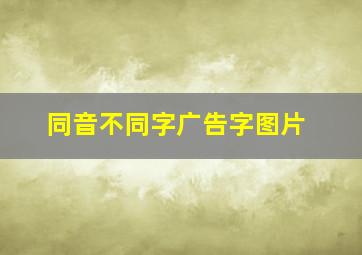 同音不同字广告字图片